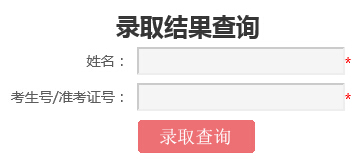 录取结果查询

姓名： *

考生号/准考证号： *

录取查询